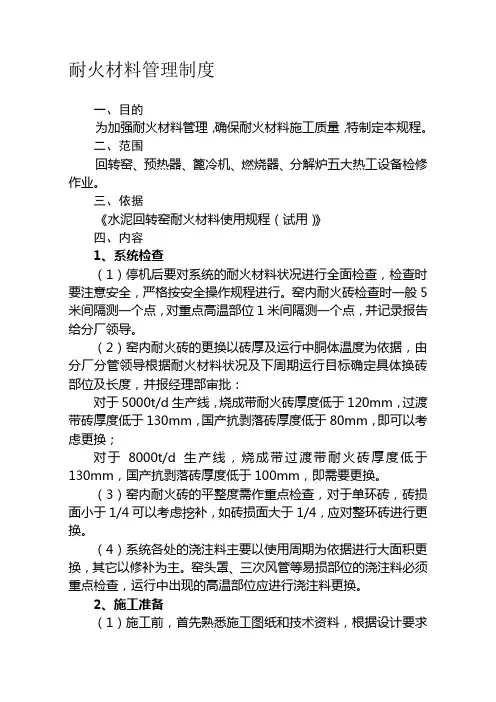 耐火材料管理制度

一、目的

为加强耐火材料管理，确保耐火材料施工质量，特制定本规程。

二、范围

回转窑、预热器、篦冷机、燃烧器、分解炉五大热工设备检修作业。

三、依据

《水泥回转窑耐火材料使用规程（试用）》

四、内容

1、系统检查

（1）停机后要对系统的耐火材料状况进行全面检查，检查时要注意安全，严格按安全操作规程进行。窑内耐火砖检查时一般 5 米间隔测一个点，对重点高温部位 1 米间隔测一个点，并记录报告给分厂领导。

（2）窑内耐火砖的更换以砖厚及运行中胴体温度为依据，由分厂分管领导根据耐火材料状况及下周期运行目标确定具体换砖部位及长度，并报经理部审批：

对于 5000t/d 生产线，烧成带耐火砖厚度低于 120mm，过渡带砖厚度低于 130mm，国产抗剥落砖厚度低于 80mm，即可以考虑更换；

对于 8000t/d 生产线，烧成带过渡带耐火砖厚度低于 130mm，国产抗剥落砖厚度低于 100mm，即需要更换。

（3）窑内耐火砖的平整度需作重点检查，对于单环砖，砖损面小于 1/4 可以考虑挖补，如砖损面大于 1/4，应对整环砖进行更换。

（4）系统各处的浇注料主要以使用周期为依据进行大面积更换，其它以修补为主。窑头罩、三次风管等易损部位的浇注料必须重点检查，运行中出现的高温部位应进行浇注料更换。

2、施工准备

（1）施工前，首先熟悉施工图纸和技术资料，根据设计要求